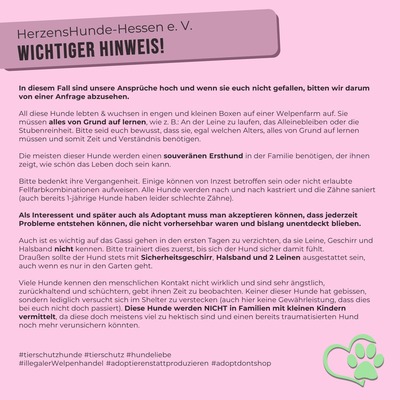 HerzensHunde-Hessen e. V.
WICHTIGER HINWEIS!

In diesem Fall sind unsere Ansprüche hoch und wenn sie euch nicht gefallen, bitten wir darum von einer Anfrage abzusehen.

All diese Hunde lebten & wuchsen in engen und kleinen Boxen auf einer Welpenfarm auf. Sie müssen alles von Grund auf lernen, wie z. B.: An der Leine zu laufen, das Alleinebleiben oder die Stubenreinheit. Bitte seid euch bewusst, dass sie, egal welchen Alters, alles von Grund auf lernen müssen und somit Zeit und Verständnis benötigen.

Die meisten dieser Hunde werden einen souveränen Ersthund in der Familie benötigen, der ihnen zeigt, wie schön das Leben doch sein kann.

Bitte bedenkt ihre Vergangenheit. Einige können von Inzest betroffen sein oder nicht erlaubte Fellfarbkombinationen aufweisen. Alle Hunde werden nach und nach kastriert und die Zähne saniert (auch bereits 1-jährige Hunde haben leider schlechte Zähne).

Als Interessent und später auch als Adoptant muss man akzeptieren können, dass jederzeit Probleme entstehen können, die nicht vorhersehbar waren und bislang unentdeckt blieben.

Auch ist es wichtig auf das Gassi gehen in den ersten Tagen zu verzichten, da sie Leine, Geschirr und Halsband nicht kennen. Bitte trainiert dies zuerst, bis sich der Hund sicher damit fühlt.
Draußen sollte der Hund stets mit Sicherheitsgeschirr, Halsband und 2 Leinen ausgestattet sein, auch wenn es nur in den Garten geht.

Viele Hunde kennen den menschlichen Kontakt nicht wirklich und sind sehr ängstlich, zurückhaltend und schüchtern, gebt ihnen Zeit zu beobachten. Keiner dieser Hunde hat gebissen, sondern lediglich versucht sich im Shelter zu verstecken (auch hier keine Gewährleistung, dass dies bei euch nicht doch passiert). Diese Hunde werden NICHT in Familien mit kleinen Kindern vermittelt, da diese doch meistens viel zu hektisch sind und einen bereits traumatisierten Hund noch mehr verunsichern könnten.

#tierschutzhunde #tierschutz #hundeliebe
#illegalerWelpenhandel #adoptierenstattproduzieren #adoptdontshop